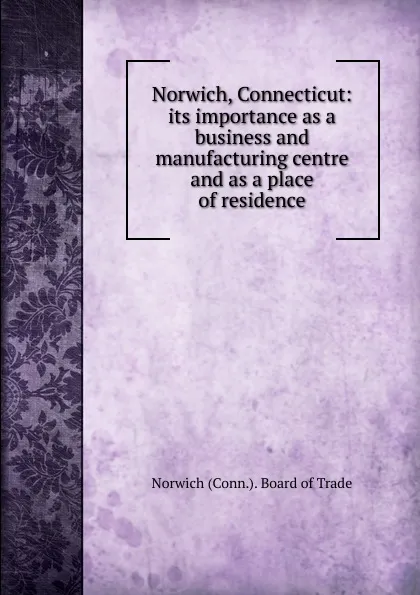 Norwich, Connecticut: its importance as a business and manufacturing centre and as a place of residence

Norwich (Conn.). Board of Trade